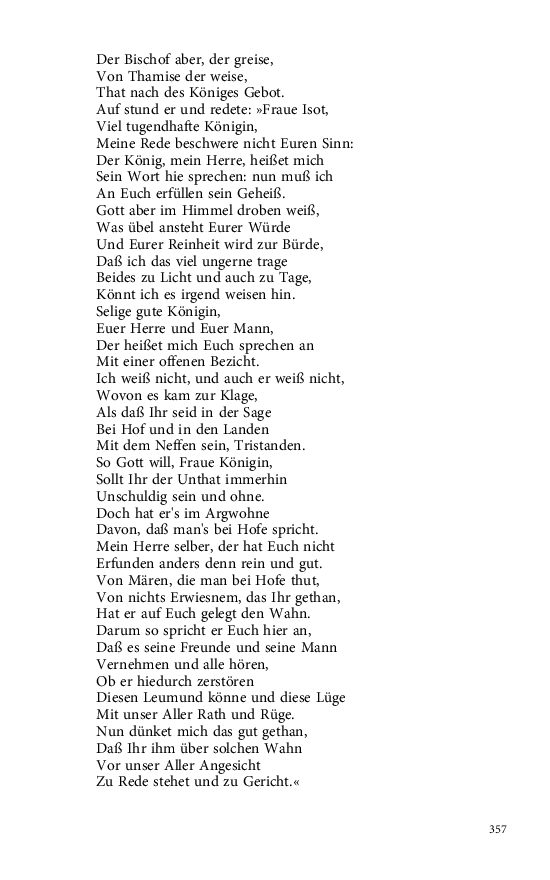 Der Bischof aber, der greise,
Von Thamise der weise,
That nach des Königes Gebot.
Auf stund er und redete: »Fraue Isot,
Viel tugendhafte Königin,
Meine Rede beschwere nicht Euren Sinn:
Der König, mein Herre, heißet mich
Sein Wort hie sprechen: nun muß ich
An Euch erfüllen sein Geheiß.
Gott aber im Himmel droben weiß,
Was übel ansteht Eurer Würde
Und Eurer Reinheit wird zur Bürde,
Daß ich das viel ungerne trage
Beides zu Licht und auch zu Tage,
Könnt ich es irgend weisen hin.
Selige gute Königin,
Euer Herre und Euer Mann,
Der heißet mich Euch sprechen an
Mit einer offenen Bezicht.
Ich weiß nicht, und auch er weiß nicht,
Wovon es kam zur Klage,
Als daß Ihr seid in der Sage
Bei Hof und in den Landen
Mit dem Neffen sein, Tristanden.
So Gott will, Fraue Königin,
Sollt Ihr der Unthat immerhin
Unschuldig sein und ohne.
Doch hat er's im Argwohne
Davon, daß man's bei Hofe spricht.
Mein Herre selber, der hat Euch nicht
Erfunden anders denn rein und gut.
Von Mären, die man bei Hofe thut,
Von nichts Erwiesnem, das Ihr gethan,
Hat er auf Euch gelegt den Wahn.
Darum so spricht er Euch hier an,
Daß es seine Freunde und seine Mann
Vernehmen und alle hören,
Ob er hiedurch zerstören
Diesen Leumund könne und diese Lüge
Mit unser Aller Rath und Rüge.
Nun dünket mich das gut gethan,
Daß Ihr ihm über solchen Wahn
Vor unser Aller Angesicht
Zu Rede stehet und zu Gericht.«

357